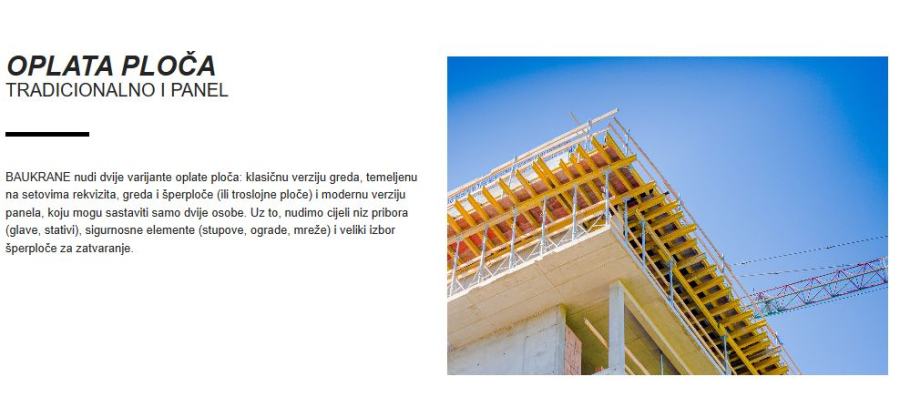 OPLATA PLOČA
TRADICIONALNO I PANEL

BAUKRANE nudi dvije varijante oplate ploča: klasičnu verziju greda, temeljenu na setovima rekvizita, greda i šperploče (ili troslojne ploče) i modernu verziju panela, koju mogu sastaviti samo dvije osobe. Uz to, nudimo cijeli niz pribora (glave, stativi), sigurnosne elemente (stupove, ograde, mreže) i veliki izbor šperploče za zatvaranje.